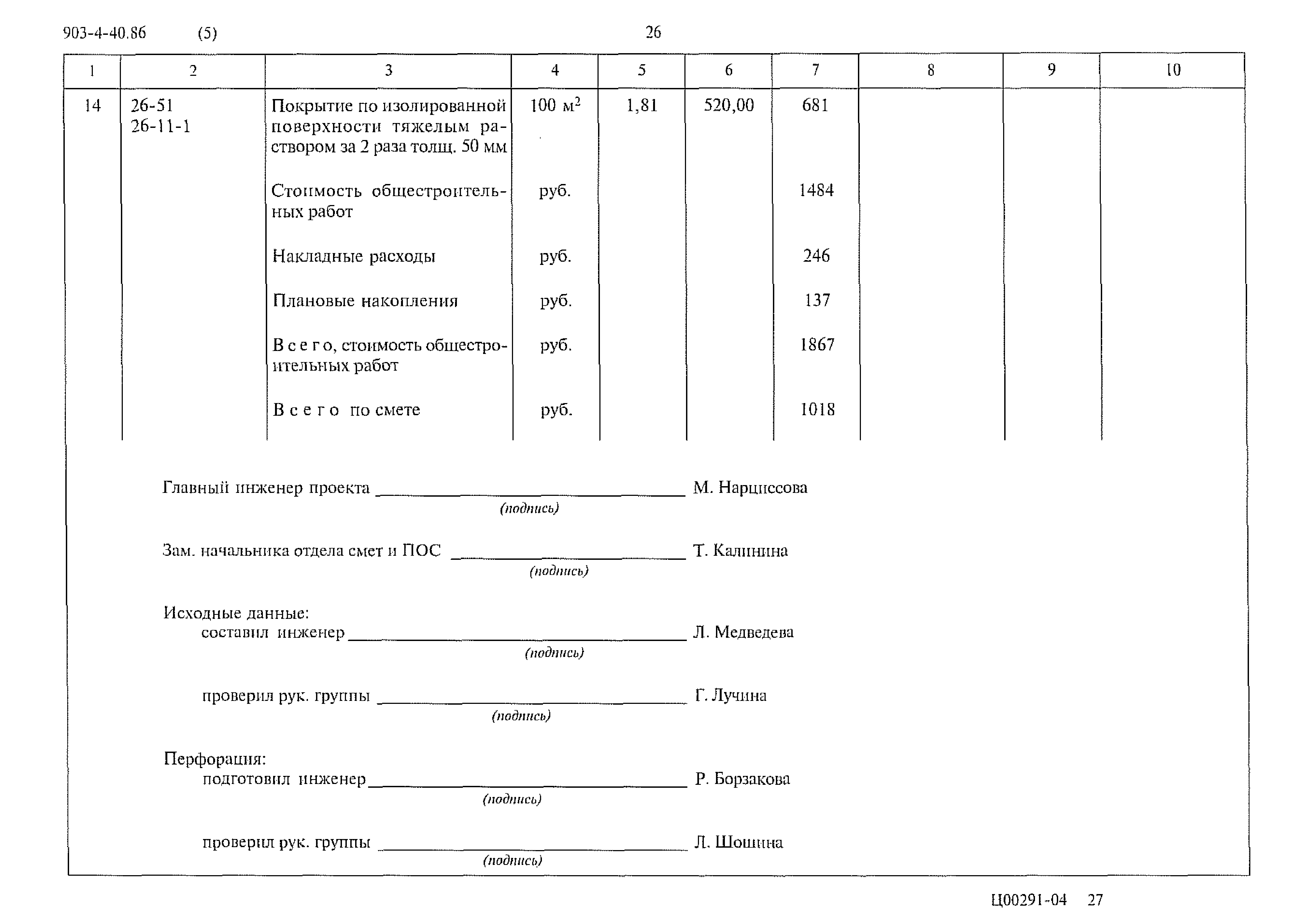 903-4-40.86 (5) 26

| 1 | 2 | 3 | 4 | 5 | 6 | 7 | 8 | 9 | 10 |
|---|---|---|---|---|---|---|---|---|---|
| 14 | 26-51 26-11-1 | Покрытие по изолированной поверхности тяжелым раствором за 2 раза толщ. 50 мм | 100 $м^2$ | 1,81 | 520,00 | 681 | | | |
| | | Стоимость общестроительных работ | руб. | | | 1484 | | | |
| | | Накладные расходы | руб. | | | 246 | | | |
| | | Плановые накопления | руб. | | | 137 | | | |
| | | В с е г о, стоимость общестроительных работ | руб. | | | 1867 | | | |
| | | В с е г о по смете | руб. | | | 1018 | | | |

Главный инженер проекта ____________ М. Нарциссова
(подпись)

Зам. начальника отдела смет и ПОС ____________ Т. Калинина
(подпись)

Исходные данные:
составил инженер ____________ Л. Медведева
(подпись)

проверил рук. группы ____________ Г. Лучина
(подпись)

Перфорация:
подготовил инженер ____________ Р. Борзакова
(подпись)

проверил рук. группы ____________ Л. Шошина
(подпись)

Ц00291-04 27